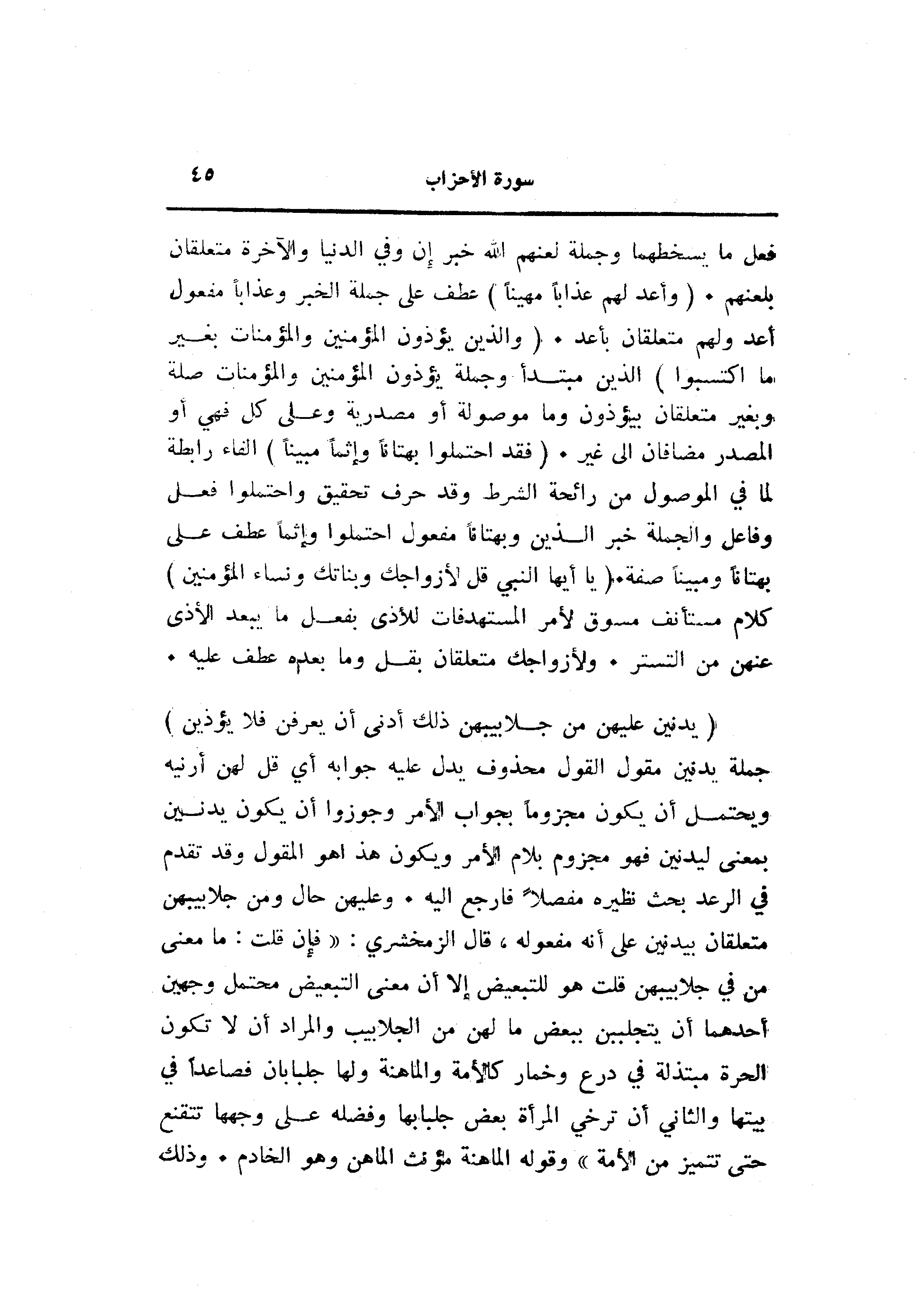 سورة الأحزاب ٤٥

فعل ما يسخطهما وجملة لعنهم الله خبر إن وفي الدنيا والآخرة متعلقان بلعنهم • ( وأعد لهم عذاباً مهيناً ) عطف على جملة الخبر وعذاباً مفعول أعد ولهم متعلقان بأعد • ( والذين يؤذون المؤمنين والمؤمنات بغير ما اكتسبوا ) الذين مبتدأ وجملة يؤذون المؤمنين والمؤمنات صلة وبغير متعلقان بيؤذون وما موصولة أو مصدرية وعلى كل فهي أو المصدر مضافان الى غير • ( فقد احتملوا بهتاناً وإثماً مبيناً ) الفاء رابطة لما في الموصول من رائحة الشرط وقد حرف تحقيق واحتملوا فعل وفاعل والجملة خبر الذين وبهتاناً مفعول احتملوا وإثماً عطف على بهتاناً ومبيناً صفة•( يا أيها النبي قل لأزواجك وبناتك ونساء المؤمنين ) كلام مستأنف مسوق لأمر المستهدفات للأذى بفعل ما يبعد الأذى عنهن من التستر • ولأزواجك متعلقان بقل وما بعده عطف عليه •

( يدنين عليهن من جلابيبهن ذلك أدنى أن يعرفن فلا يؤذين ) جملة يدنين مقول القول محذوف يدل عليه جوابه أي قل لهن أرنيه ويحتمل أن يكون مجزوماً بجواب الأمر وجوزوا أن يكون يدنين بمعنى ليدنين فهو مجزوم بلام الأمر ويكون هذ اهو المقول وقد تقدم في الرعد بحث نظيره مفصلاً فارجع اليه • وعليهن حال ومن جلابيبهن متعلقان بيدنين على أنه مفعوله ، قال الزمخشري : « فإن قلت : ما معنى من في جلابيبهن قلت هو للتبعيض إلا أن معنى التبعيض محتمل وجهين أحدهما أن يتجلببن ببعض ما لهن من الجلابيب والمراد أن لا تكون الحرة مبتذلة في درع وخمار كالأمة والماهنة ولها جلبابان فصاعداً في بيتها والثاني أن ترخي المرأة بعض جلبابها وفضله على وجهها تتقنع حتى تتميز من الأمة » وقوله الماهنة مؤنث الماهن وهو الخادم • وذلك